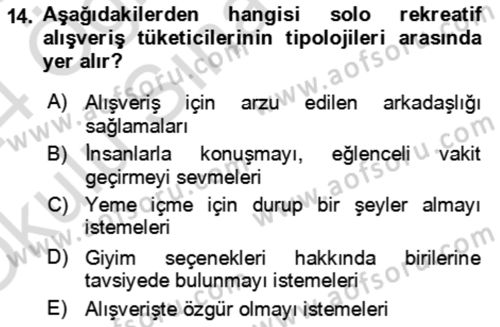 14. Aşağıdakilerden hangisi solo rekreatif alışveriş tüketicilerinin tipolojileri arasında yer alır?

A) Alışveriş için arzu edilen arkadaşlığı sağlamaları
B) İnsanlarla konuşmayı, eğlenceli vakit geçirmeyi sevmeleri
C) Yeme içme için durup bir şeyler almayı istemeleri
D) Giyim seçenekleri hakkında birilerine tavsiyede bulunmayı istemeleri
E) Alışverişte özgür olmayı istemeleri

www.aofsoru.com